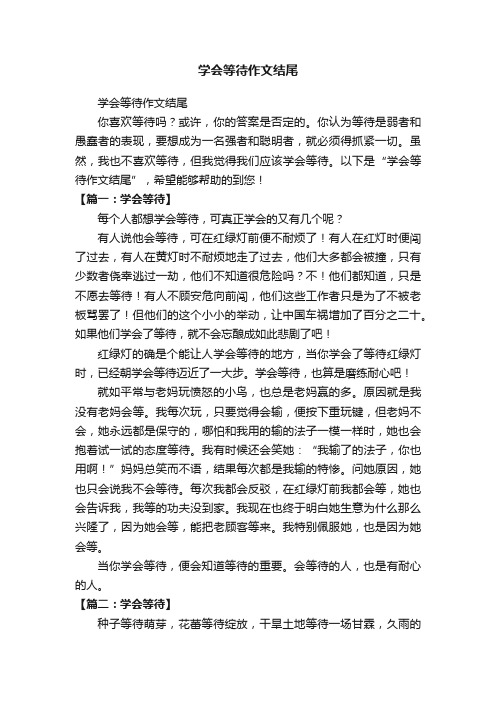 学会等待作文结尾

学会等待作文结尾

你喜欢等待吗？或许，你的答案是否定的。你认为等待是弱者和愚蠢者的表现，要想成为一名强者和聪明者，就必须得抓紧一切。虽然，我也不喜欢等待，但我觉得我们应该学会等待。以下是“学会等待作文结尾”，希望能够帮助的到您！

【篇一：学会等待】

每个人都想学会等待，可真正学会的又有几个呢？

有人说他会等待，可在红绿灯前便不耐烦了！有人在红灯时便闯了过去，有人在黄灯时不耐烦地走了过去，他们大多都会被撞，只有少数者侥幸逃过一劫，他们不知道很危险吗？不！他们都知道，只是不愿去等待！有人不顾安危向前闯，他们这些工作者只是为了不被老板骂罢了！但他们的这个小小的举动，让中国车祸增加了百分之二十。如果他们学会了等待，就不会忘酿成如此悲剧了吧！

红绿灯的确是个能让人学会等待的地方，当你学会了等待红绿灯时，已经朝学会等待迈近了一大步。学会等待，也算是磨练耐心吧！

就如平常与老妈玩愤怒的小鸟，也总是老妈赢的多。原因就是我没有老妈会等。我每次玩，只要觉得会输，便按下重玩键，但老妈不会，她永远都是保守的，哪怕和我用的输的法子一模一样时，她也会抱着试一试的态度等待。我有时候还会笑她：“我输了的法子，你也用啊！”妈妈总笑而不语，结果每次都是我输的特惨。问她原因，她也只会说我不会等待。每次我都会反驳，在红绿灯前我都会等，她也会告诉我，我等的功夫没到家。我现在也终于明白她生意为什么那么兴隆了，因为她会等，能把老顾客等来。我特别佩服她，也是因为她会等。

当你学会等待，便会知道等待的重要。会等待的人，也是有耐心的人。

【篇二：学会等待】

种子等待萌芽，花蕾等待绽放，干旱土地等待一场甘霖，久雨的